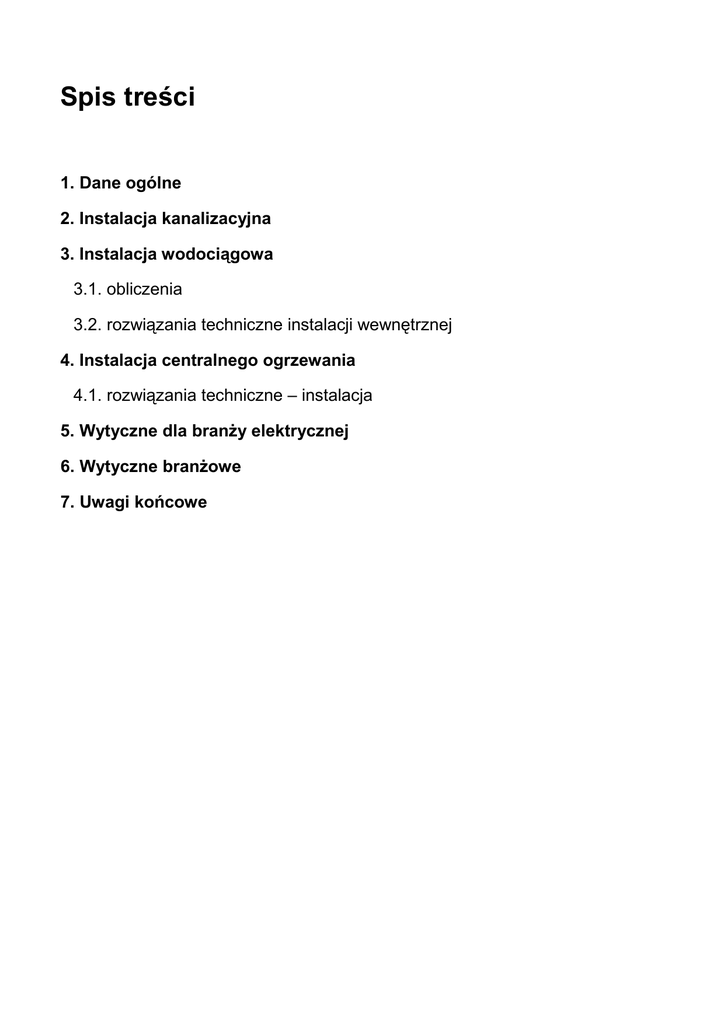 Spis treści

1. Dane ogólne

2. Instalacja kanalizacyjna

3. Instalacja wodociągowa

3.1. obliczenia

3.2. rozwiązania techniczne instalacji wewnętrznej

4. Instalacja centralnego ogrzewania

4.1. rozwiązania techniczne – instalacja

5. Wytyczne dla branży elektrycznej

6. Wytyczne branżowe

7. Uwagi końcowe